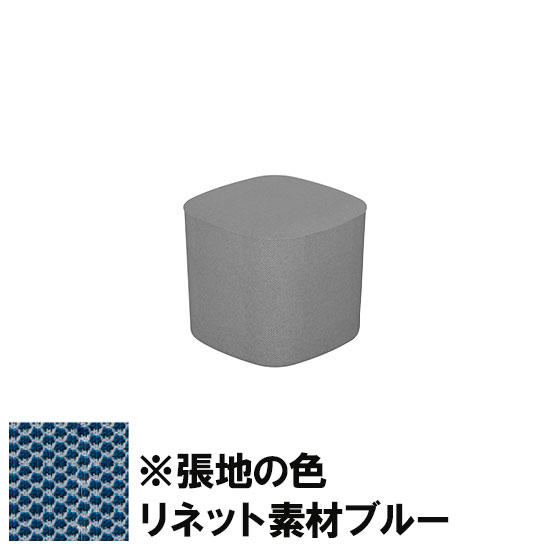 ※張地の色
リネット素材ブルー